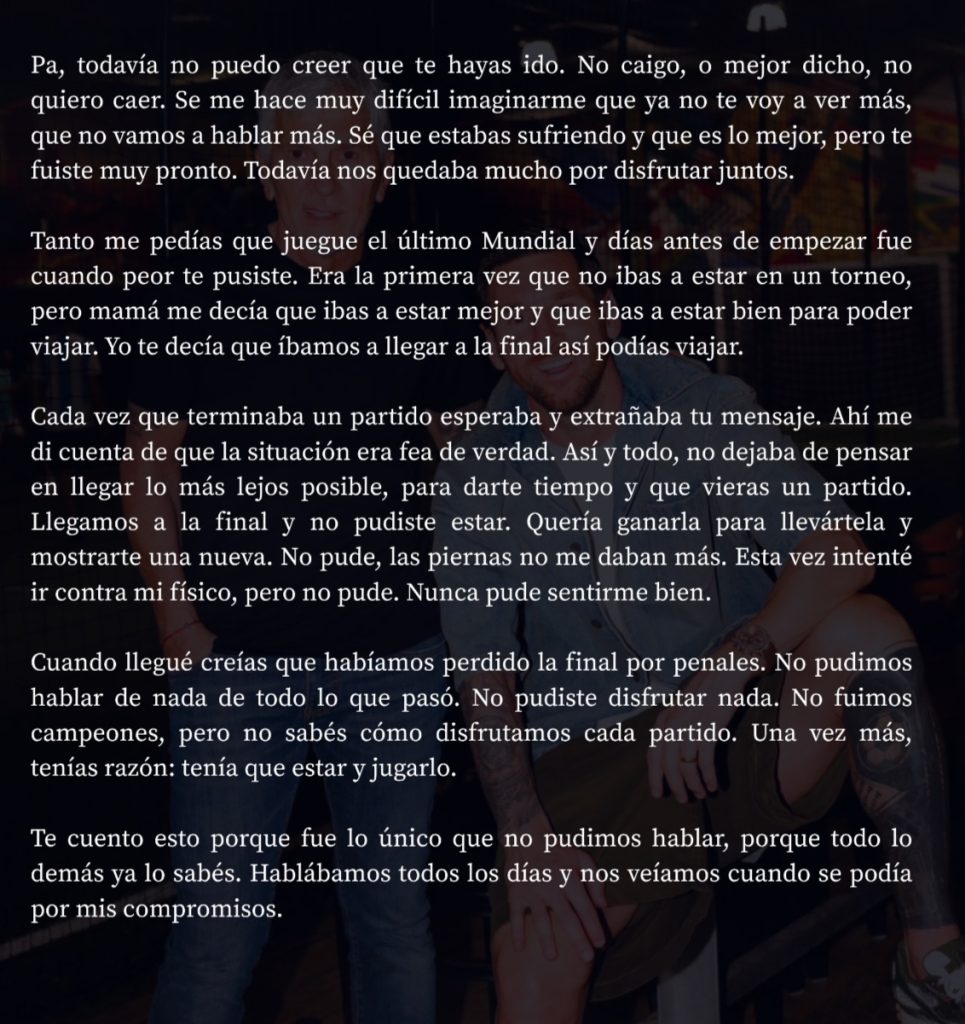 Pa, todavía no puedo creer que te hayas ido. No caigo, o mejor dicho, no quiero caer. Se me hace muy difícil imaginarme que ya no te voy a ver más, que no vamos a hablar más. Sé que estabas sufriendo y que es lo mejor, pero te fuiste muy pronto. Todavía nos quedaba mucho por disfrutar juntos.

Tanto me pedías que juegue el último Mundial y días antes de empezar fue cuando peor te pusiste. Era la primera vez que no ibas a estar en un torneo, pero mamá me decía que ibas a estar mejor y que ibas a estar bien para poder viajar. Yo te decía que íbamos a llegar a la final así podías viajar.

Cada vez que terminaba un partido esperaba y extrañaba tu mensaje. Ahí me di cuenta de que la situación era fea de verdad. Así y todo, no dejaba de pensar en llegar lo más lejos posible, para darte tiempo y que vieras un partido. Llegamos a la final y no pudiste estar. Quería ganarla para llevártela y mostrarte una nueva. No pude, las piernas no me daban más. Esta vez intenté ir contra mi físico, pero no pude. Nunca pude sentirme bien.

Cuando llegué creías que habíamos perdido la final por penales. No pudimos hablar de nada de todo lo que pasó. No pudiste disfrutar nada. No fuimos campeones, pero no sabés cómo disfrutamos cada partido. Una vez más, tenías razón: tenía que estar y jugarlo.

Te cuento esto porque fue lo único que no pudimos hablar, porque todo lo demás ya lo sabés. Hablábamos todos los días y nos veíamos cuando se podía por mis compromisos.